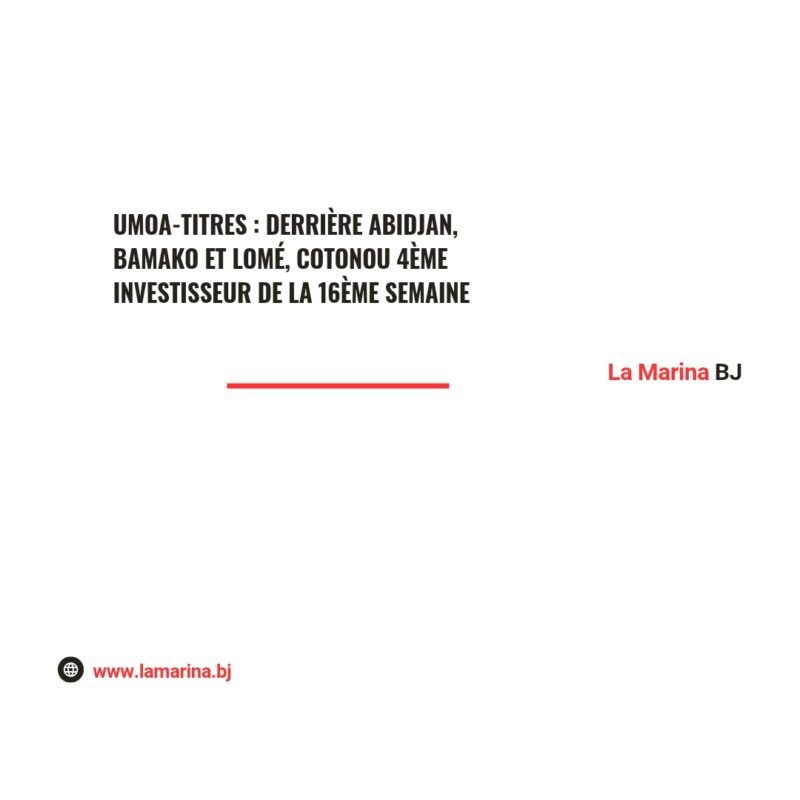 UMOA-TITRES : DERRIÈRE ABIDJAN, BAMAKO ET LOMÉ, COTONOU 4ÈME INVESTISSEUR DE LA 16ÈME SEMAINE

La Marina BJ

www.lamarina.bj